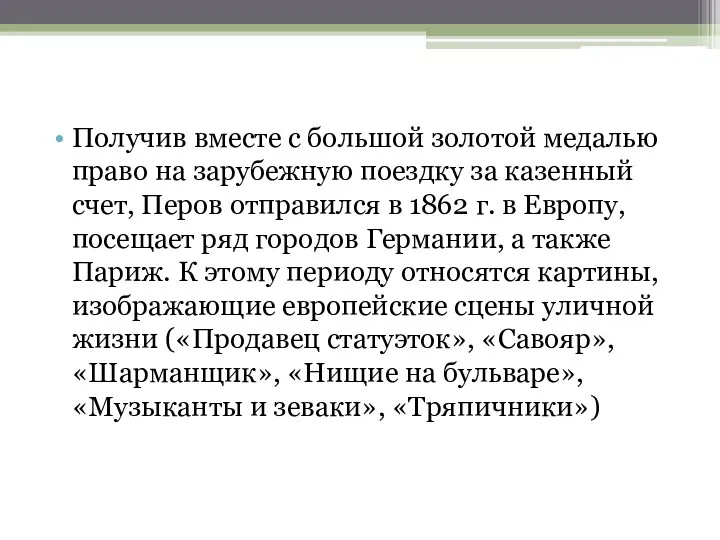 • Получив вместе с большой золотой медалью право на зарубежную поездку за казенный счет, Перов отправился в 1862 г. в Европу, посещает ряд городов Германии, а также Париж. К этому периоду относятся картины, изображающие европейские сцены уличной жизни («Продавец статуэток», «Савояр», «Шарманщик», «Нищие на бульваре», «Музыканты и зеваки», «Тряпичники»)